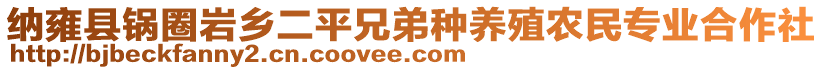 纳雍县锅圈岩乡二平兄弟种养殖农民专业合作社
http://bjbeckfanny2.cn.coovee.com